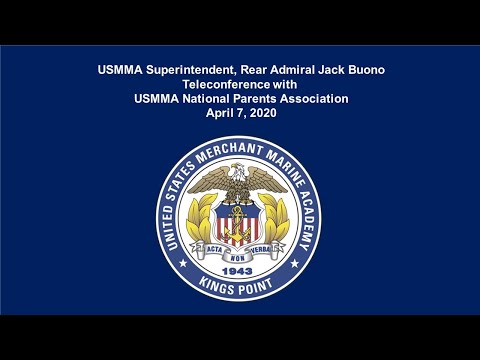 USMMA Superintendent, Rear Admiral Jack Buono
Teleconference with
USMMA National Parents Association
April 7, 2020

UNITED STATES MERCHANT MARINE ACADEMY

ACTA NON VERBA

1943

KINGS POINT